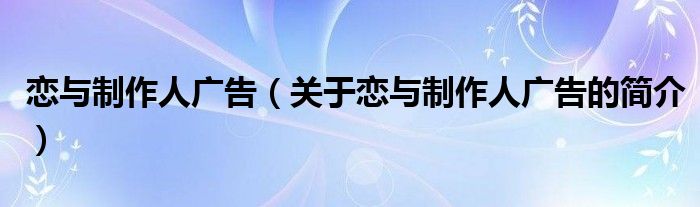 恋与制作人广告（关于恋与制作人广告的简介）